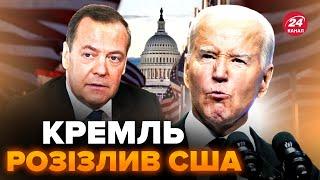 24 КАНАЛ

КРЕМЛЬ
РОЗІЗЛИВ США